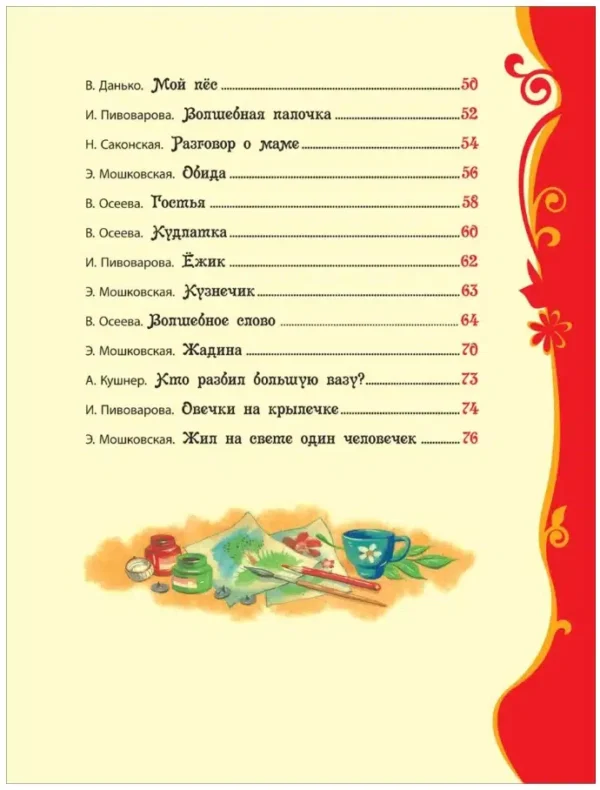 В. Данько. Мой пёс ........ 50
И. Пивоварова. Волшебная палочка ........ 52
Н. Саконская. Разговор о маме ........ 54
Э. Мошковская. Обида ........ 56
В. Осеева. Гостья ........ 58
В. Осеева. Кудлатка ........ 60
И. Пивоварова. Ёжик ........ 62
Э. Мошковская. Кузнечик ........ 63
В. Осеева. Волшебное слово ........ 64
Э. Мошковская. Жадина ........ 70
А. Кушнер. Кто разбил большую вазу? ........ 73
И. Пивоварова. Овечки на крылечке ........ 74
Э. Мошковская. Жил на свете один человечек ........ 76